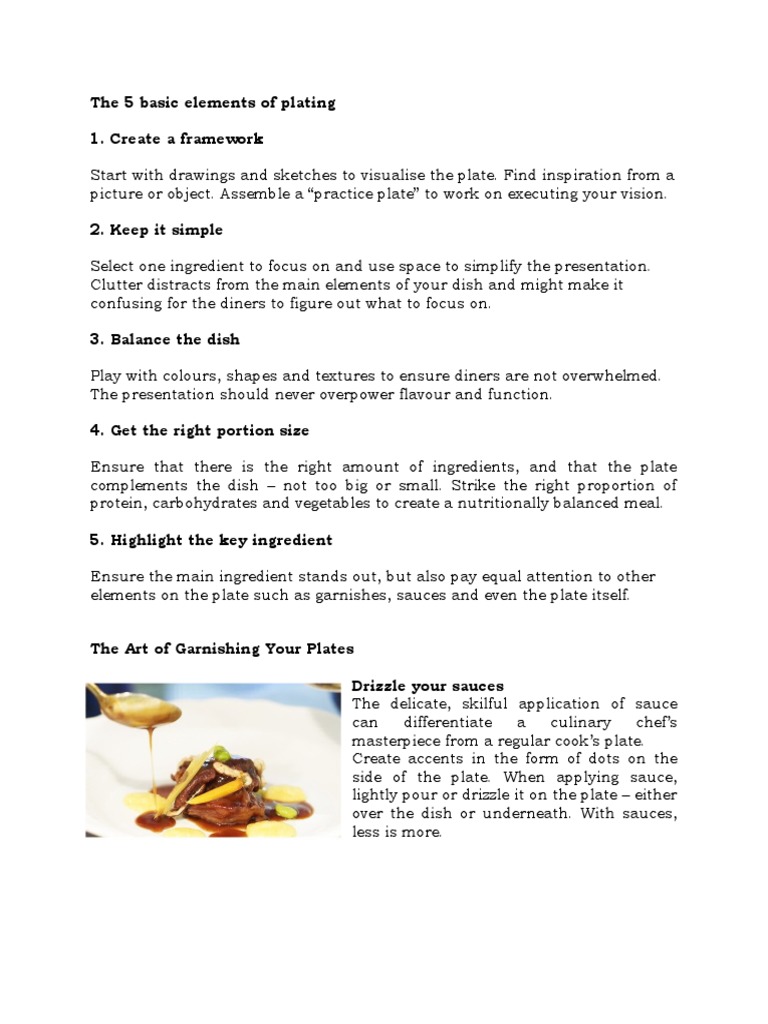 The 5 basic elements of plating

1. Create a framework

Start with drawings and sketches to visualise the plate. Find inspiration from a picture or object. Assemble a “practice plate” to work on executing your vision.

2. Keep it simple

Select one ingredient to focus on and use space to simplify the presentation. Clutter distracts from the main elements of your dish and might make it confusing for the diners to figure out what to focus on.

3. Balance the dish

Play with colours, shapes and textures to ensure diners are not overwhelmed. The presentation should never overpower flavour and function.

4. Get the right portion size

Ensure that there is the right amount of ingredients, and that the plate complements the dish – not too big or small. Strike the right proportion of protein, carbohydrates and vegetables to create a nutritionally balanced meal.

5. Highlight the key ingredient

Ensure the main ingredient stands out, but also pay equal attention to other elements on the plate such as garnishes, sauces and even the plate itself.

The Art of Garnishing Your Plates

Drizzle your sauces
The delicate, skilful application of sauce can differentiate a culinary chef’s masterpiece from a regular cook’s plate. Create accents in the form of dots on the side of the plate. When applying sauce, lightly pour or drizzle it on the plate – either over the dish or underneath. With sauces, less is more.